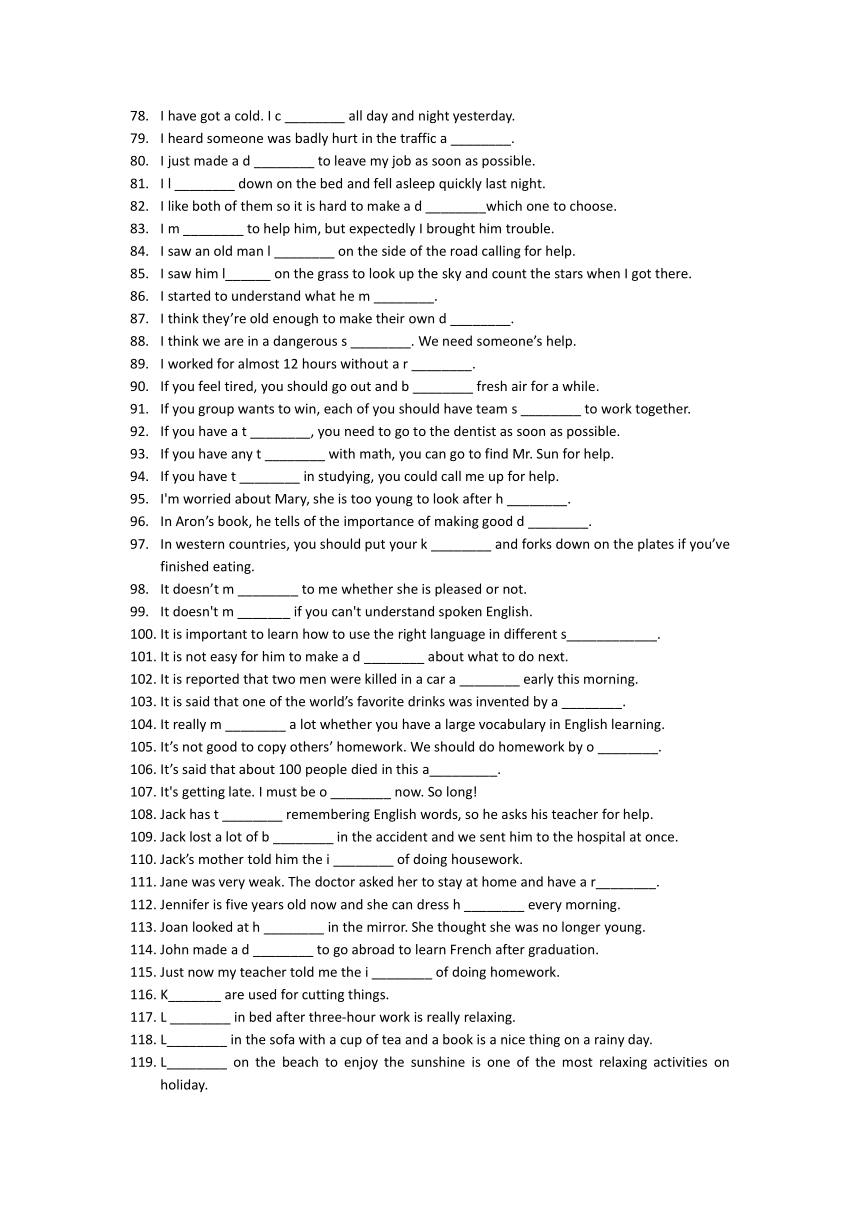 78. I have got a cold. I c ________ all day and night yesterday.
79. I heard someone was badly hurt in the traffic a ________.
80. I just made a d ________ to leave my job as soon as possible.
81. I l ________ down on the bed and fell asleep quickly last night.
82. I like both of them so it is hard to make a d ________which one to choose.
83. I m ________ to help him, but expectedly I brought him trouble.
84. I saw an old man l ________ on the side of the road calling for help.
85. I saw him l______ on the grass to look up the sky and count the stars when I got there.
86. I started to understand what he m ________.
87. I think they're old enough to make their own d ________.
88. I think we are in a dangerous s ________. We need someone's help.
89. I worked for almost 12 hours without a r ________.
90. If you feel tired, you should go out and b ________ fresh air for a while.
91. If you group wants to win, each of you should have team s ________ to work together.
92. If you have a t ________, you need to go to the dentist as soon as possible.
93. If you have any t ________ with math, you can go to find Mr. Sun for help.
94. If you have t ________ in studying, you could call me up for help.
95. I'm worried about Mary, she is too young to look after h ________.
96. In Aron's book, he tells of the importance of making good d ________.
97. In western countries, you should put your k ________ and forks down on the plates if you've finished eating.
98. It doesn't m ________ to me whether she is pleased or not.
99. It doesn't m _______ if you can't understand spoken English.
100. It is important to learn how to use the right language in different s____________.
101. It is not easy for him to make a d ________ about what to do next.
102. It is reported that two men were killed in a car a ________ early this morning.
103. It is said that one of the world's favorite drinks was invented by a ________.
104. It really m ________ a lot whether you have a large vocabulary in English learning.
105. It's not good to copy others' homework. We should do homework by o ________.
106. It's said that about 100 people died in this a_________.
107. It's getting late. I must be o ________ now. So long!
108. Jack has t ________ remembering English words, so he asks his teacher for help.
109. Jack lost a lot of b ________ in the accident and we sent him to the hospital at once.
110. Jack's mother told him the i ________ of doing housework.
111. Jane was very weak. The doctor asked her to stay at home and have a r________.
112. Jennifer is five years old now and she can dress h ________ every morning.
113. Joan looked at h ________ in the mirror. She thought she was no longer young.
114. John made a d ________ to go abroad to learn French after graduation.
115. Just now my teacher told me the i ________ of doing homework.
116. K_______ are used for cutting things.
117. L ________ in bed after three-hour work is really relaxing.
118. L________ in the sofa with a cup of tea and a book is a nice thing on a rainy day.
119. L________ on the beach to enjoy the sunshine is one of the most relaxing activities on holiday.